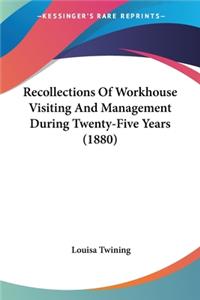 —KESSINGER'S RARE REPRINTS—

Recollections Of Workhouse Visiting And Management During Twenty-Five Years (1880)

Louisa Twining